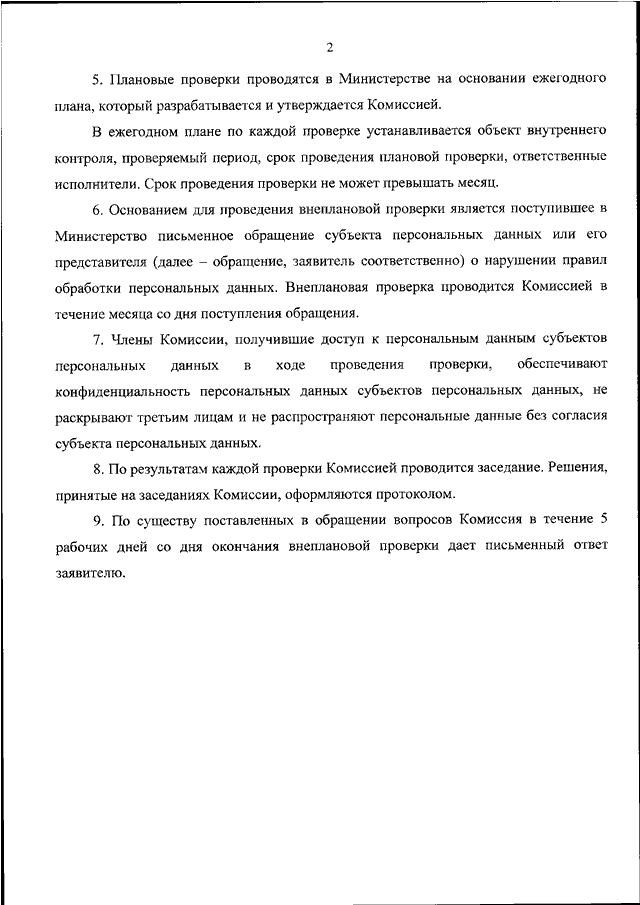 2

5. Плановые проверки проводятся в Министерстве на основании ежегодного плана, который разрабатывается и утверждается Комиссией.

В ежегодном плане по каждой проверке устанавливается объект внутреннего контроля, проверяемый период, срок проведения плановой проверки, ответственные исполнители. Срок проведения проверки не может превышать месяц.

6. Основанием для проведения внеплановой проверки является поступившее в Министерство письменное обращение субъекта персональных данных или его представителя (далее – обращение, заявитель соответственно) о нарушении правил обработки персональных данных. Внеплановая проверка проводится Комиссией в течение месяца со дня поступления обращения.

7. Члены Комиссии, получившие доступ к персональным данным субъектов персональных данных в ходе проведения проверки, обеспечивают конфиденциальность персональных данных субъектов персональных данных, не раскрывают третьим лицам и не распространяют персональные данные без согласия субъекта персональных данных.

8. По результатам каждой проверки Комиссией проводится заседание. Решения, принятые на заседаниях Комиссии, оформляются протоколом.

9. По существу поставленных в обращении вопросов Комиссия в течение 5 рабочих дней со дня окончания внеплановой проверки дает письменный ответ заявителю.